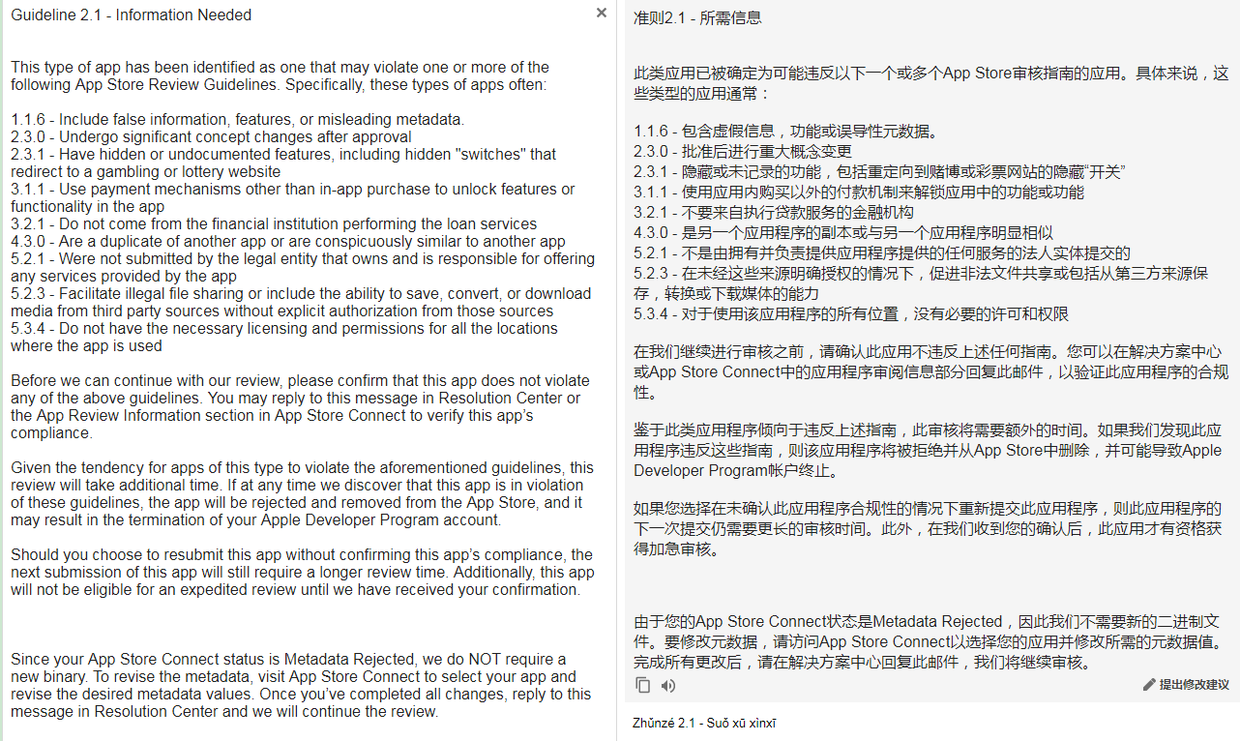 Guideline 2.1 - Information Needed

×

This type of app has been identified as one that may violate one or more of the following App Store Review Guidelines. Specifically, these types of apps often:

1.1.6 - Include false information, features, or misleading metadata.
2.3.0 - Undergo significant concept changes after approval
2.3.1 - Have hidden or undocumented features, including hidden "switches" that redirect to a gambling or lottery website
3.1.1 - Use payment mechanisms other than in-app purchase to unlock features or functionality in the app
3.2.1 - Do not come from the financial institution performing the loan services
4.3.0 - Are a duplicate of another app or are conspicuously similar to another app
5.2.1 - Were not submitted by the legal entity that owns and is responsible for offering any services provided by the app
5.2.3 - Facilitate illegal file sharing or include the ability to save, convert, or download media from third party sources without explicit authorization from those sources
5.3.4 - Do not have the necessary licensing and permissions for all the locations where the app is used

Before we can continue with our review, please confirm that this app does not violate any of the above guidelines. You may reply to this message in Resolution Center or the App Review Information section in App Store Connect to verify this app's compliance.

Given the tendency for apps of this type to violate the aforementioned guidelines, this review will take additional time. If at any time we discover that this app is in violation of these guidelines, the app will be rejected and removed from the App Store, and it may result in the termination of your Apple Developer Program account.

Should you choose to resubmit this app without confirming this app's compliance, the next submission of this app will still require a longer review time. Additionally, this app will not be eligible for an expedited review until we have received your confirmation.

Since your App Store Connect status is Metadata Rejected, we do NOT require a new binary. To revise the metadata, visit App Store Connect to select your app and revise the desired metadata values. Once you've completed all changes, reply to this message in Resolution Center and we will continue the review.

准则2.1 - 所需信息

此类应用已被确定为可能违反以下一个或多个App Store审核指南的应用。具体来说，这些类型的应用通常：

1.1.6 - 包含虚假信息，功能或误导性元数据。
2.3.0 - 批准后进行重大概念变更
2.3.1 - 隐藏或未记录的功能，包括重定向到赌博或彩票网站的隐藏"开关"
3.1.1 - 使用应用内购买以外的付款机制来解锁应用中的功能或功能
3.2.1 - 不要来自执行贷款服务的金融机构
4.3.0 - 是另一个应用程序的副本或与另一个应用程序明显相似
5.2.1 - 不是由拥有并负责提供应用程序提供的任何服务的法人实体提交的
5.2.3 - 在未经这些来源明确授权的情况下，促进非法文件共享或包括从第三方来源保存，转换或下载媒体的能力
5.3.4 - 对于使用该应用程序的所有位置，没有必要的许可和权限

在我们继续进行审核之前，请确认此应用不违反上述任何指南。您可以在解决方案中心或App Store Connect中的应用程序审阅信息部分回复此邮件，以验证此应用程序的合规性。

鉴于此类应用程序倾向于违反上述指南，此审核将需要额外的时间。如果我们发现此应用程序违反这些指南，则该应用程序将被拒绝并从App Store中删除，并可能导致Apple Developer Program帐户终止。

如果您选择在未确认此应用程序合规性的情况下重新提交此应用程序，则此应用程序的下一次提交仍需要更长的审核时间。此外，在我们收到您的确认后，此应用才有资格获得加急审核。

由于您的App Store Connect状态是Metadata Rejected，因此我们不需要新的二进制文件。要修改元数据，请访问App Store Connect以选择您的应用并修改所需的元数据值。完成所有更改后，请在解决方案中心回复此邮件，我们将继续审核。

提出修改建议

Zhǔnzé 2.1 - Suǒ xū xìnxī